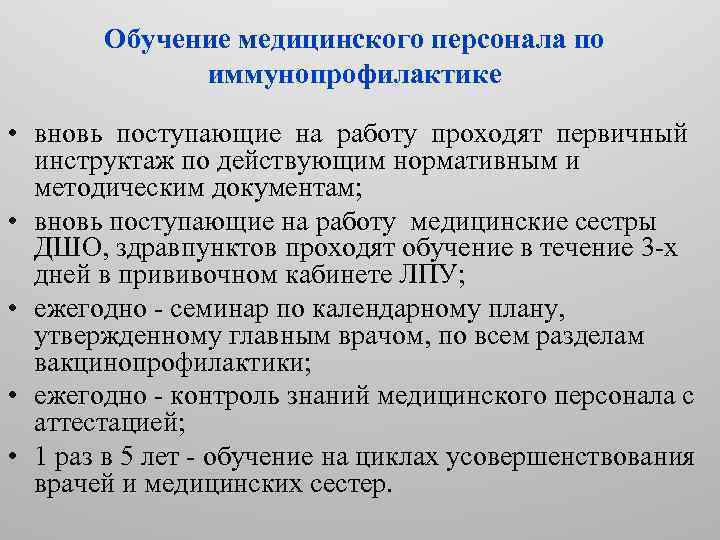 Обучение медицинского персонала по иммунопрофилактике

• вновь поступающие на работу проходят первичный инструктаж по действующим нормативным и методическим документам;
• вновь поступающие на работу медицинские сестры ДШО, здравпунктов проходят обучение в течение 3-х дней в прививочном кабинете ЛПУ;
• ежегодно - семинар по календарному плану, утвержденному главным врачом, по всем разделам вакцинопрофилактики;
• ежегодно - контроль знаний медицинского персонала с аттестацией;
• 1 раз в 5 лет - обучение на циклах усовершенствования врачей и медицинских сестер.